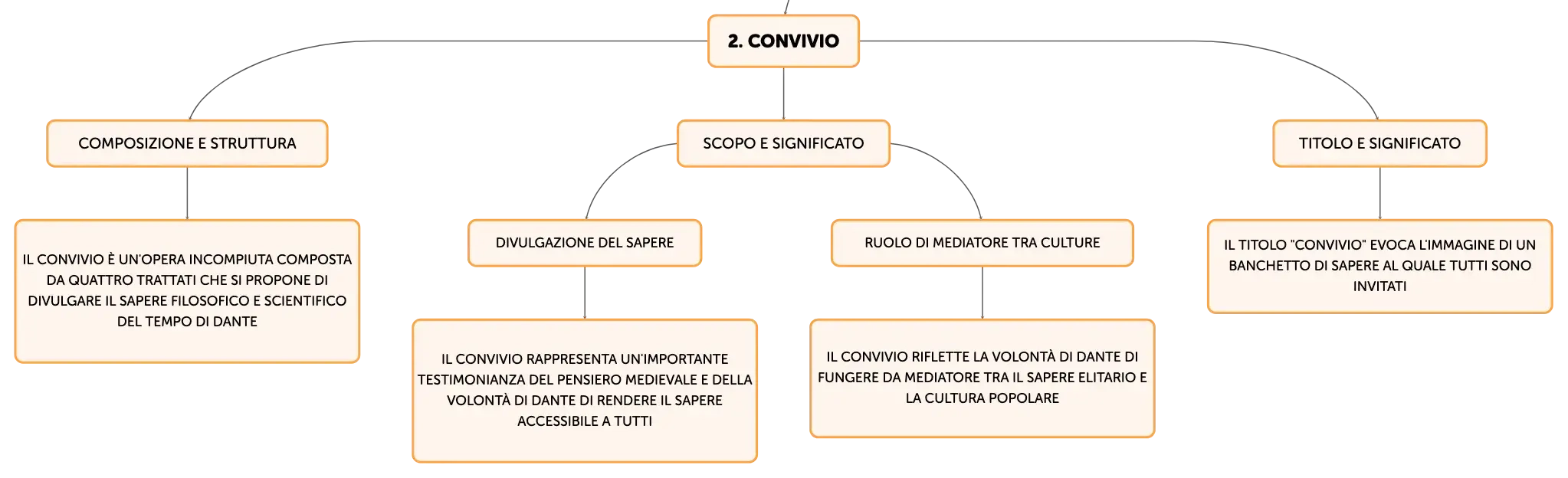 2. CONVIVIO

COMPOSIZIONE E STRUTTURA

IL CONVIVIO È UN'OPERA INCOMPIUTA COMPOSTA DA QUATTRO TRATTATI CHE SI PROPONE DI DIVULGARE IL SAPERE FILOSOFICO E SCIENTIFICO DEL TEMPO DI DANTE

SCOPO E SIGNIFICATO

DIVULGAZIONE DEL SAPERE

IL CONVIVIO RAPPRESENTA UN'IMPORTANTE TESTIMONIANZA DEL PENSIERO MEDIEVALE E DELLA VOLONTÀ DI DANTE DI RENDERE IL SAPERE ACCESSIBILE A TUTTI

RUOLO DI MEDIATORE TRA CULTURE

IL CONVIVIO RIFLETTE LA VOLONTÀ DI DANTE DI FUNGERE DA MEDIATORE TRA IL SAPERE ELITARIO E LA CULTURA POPOLARE

TITOLO E SIGNIFICATO

IL TITOLO "CONVIVIO" EVOCA L'IMMAGINE DI UN BANCHETTO DI SAPERE AL QUALE TUTTI SONO INVITATI